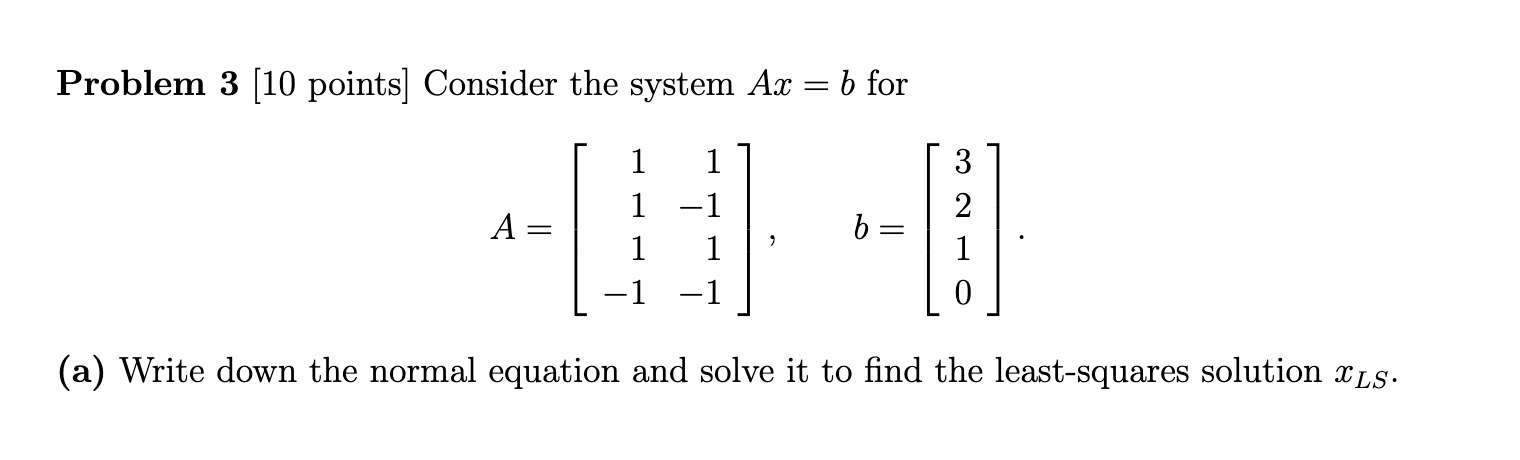 Problem 3 [10 points] Consider the system $Ax = b$ for

$A = \begin{bmatrix} 1 & 1 \\ 1 & -1 \\ 1 & 1 \\ -1 & -1 \end{bmatrix}, \quad b = \begin{bmatrix} 3 \\ 2 \\ 1 \\ 0 \end{bmatrix}.$

(a) Write down the normal equation and solve it to find the least-squares solution $x_{LS}$.